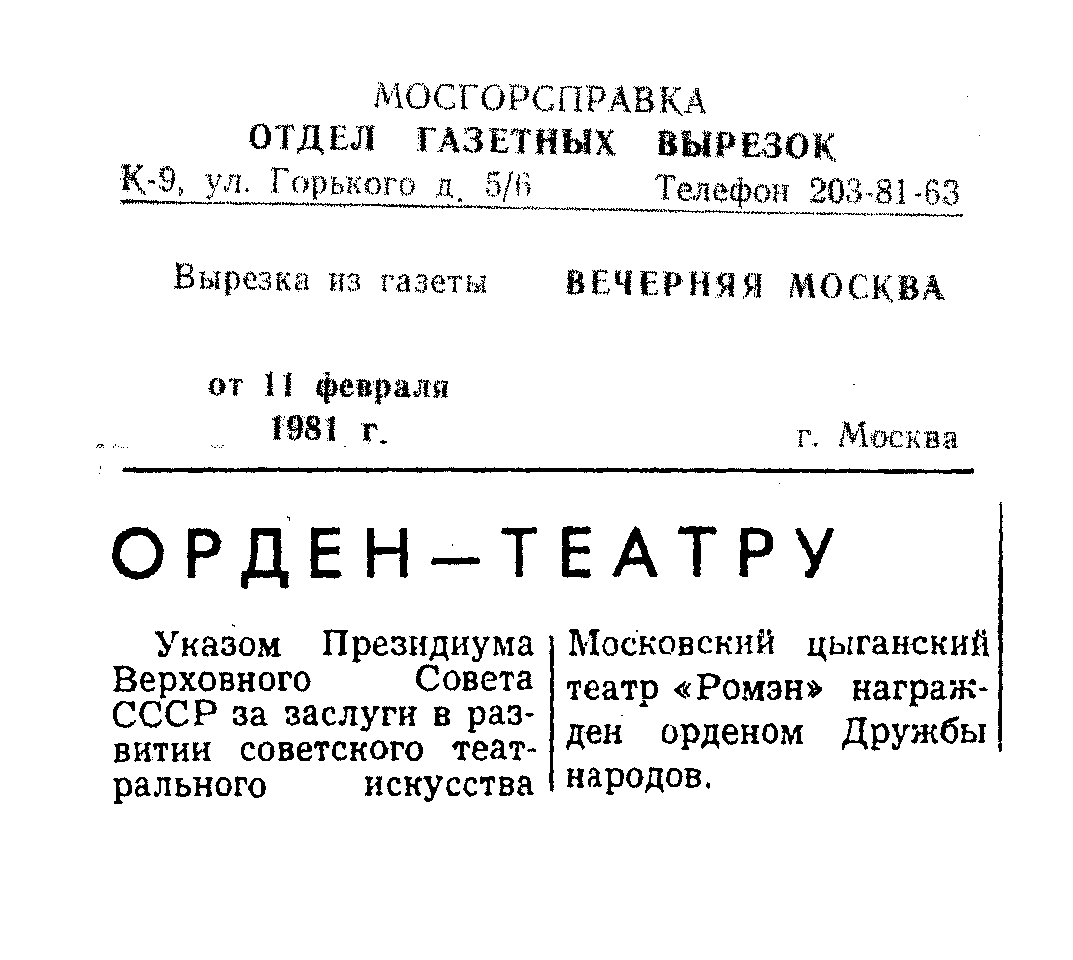 МОСГОРСПРАВКА
ОТДЕЛ ГАЗЕТНЫХ ВЫРЕЗОК
К-9, ул. Горького д. 5/6 Телефон 203-81-63

Вырезка из газеты ВЕЧЕРНЯЯ МОСКВА

от 11 февраля 1981 г. г. Москва

ОРДЕН—ТЕАТРУ

Указом Президиума Верховного Совета СССР за заслуги в развитии советского театрального искусства Московский цыганский театр «Ромэн» награжден орденом Дружбы народов.